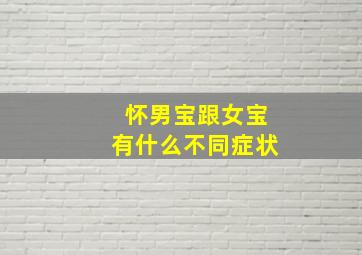 怀男宝跟女宝
有什么不同症状